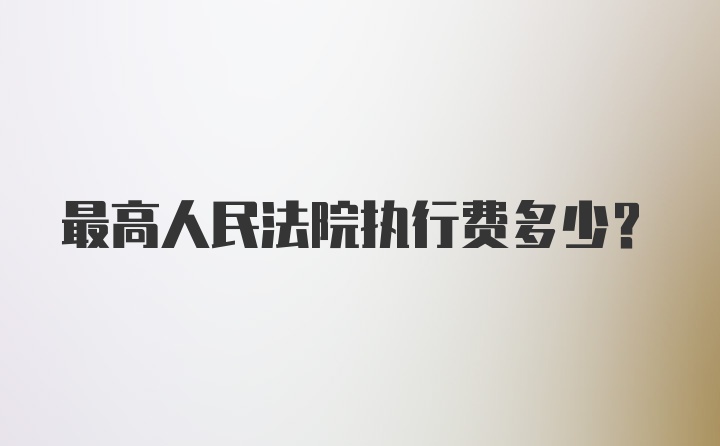 最高人民法院执行费多少？